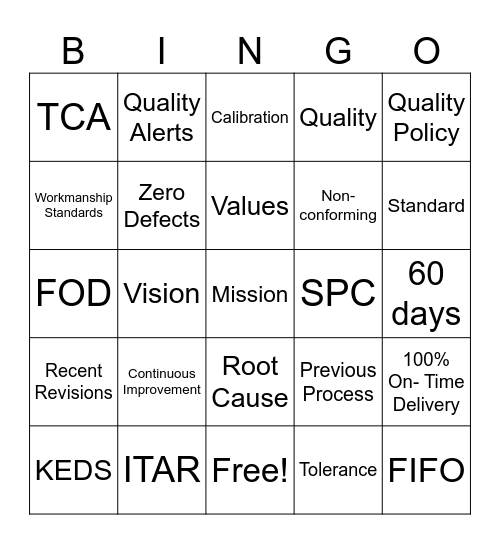 | B | I | N | G | O |
|---|---|---|---|---|
| TCA | Quality Alerts | Calibration | Quality | Quality Policy |
| Workmanship Standards | Zero Defects | Values | Non-conforming | Standard |
| FOD | Vision | Mission | SPC | 60 days |
| Recent Revisions | Continuous Improvement | Root Cause | Previous Process | 100% On- Time Delivery |
| KEDS | ITAR | Free! | Tolerance | FIFO |